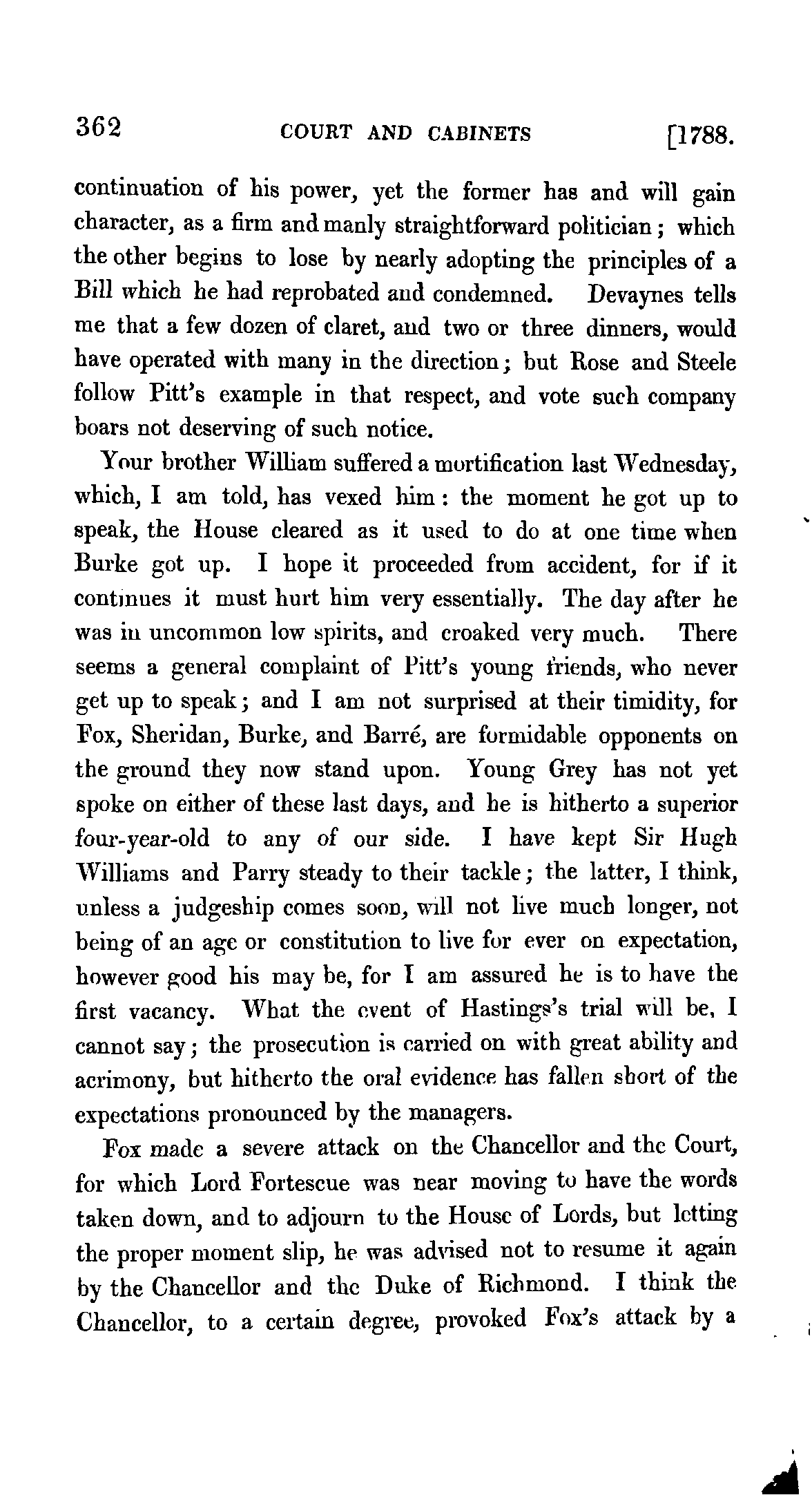 362 COURT AND CABINETS [1788.

continuation of his power, yet the former has and will gain character, as a firm and manly straightforward politician; which the other begins to lose by nearly adopting the principles of a Bill which he had reprobated and condemned. Devaynes tells me that a few dozen of claret, and two or three dinners, would have operated with many in the direction; but Rose and Steele follow Pitt's example in that respect, and vote such company boars not deserving of such notice.

Your brother William suffered a mortification last Wednesday, which, I am told, has vexed him: the moment he got up to speak, the House cleared as it used to do at one time when Burke got up. I hope it proceeded from accident, for if it continues it must hurt him very essentially. The day after he was in uncommon low spirits, and croaked very much. There seems a general complaint of Pitt's young friends, who never get up to speak; and I am not surprised at their timidity, for Fox, Sheridan, Burke, and Barré, are formidable opponents on the ground they now stand upon. Young Grey has not yet spoke on either of these last days, and he is hitherto a superior four-year-old to any of our side. I have kept Sir Hugh Williams and Parry steady to their tackle; the latter, I think, unless a judgeship comes soon, will not live much longer, not being of an age or constitution to live for ever on expectation, however good his may be, for I am assured he is to have the first vacancy. What the event of Hastings's trial will be, I cannot say; the prosecution is carried on with great ability and acrimony, but hitherto the oral evidence has fallen short of the expectations pronounced by the managers.

Fox made a severe attack on the Chancellor and the Court, for which Lord Fortescue was near moving to have the words taken down, and to adjourn to the House of Lords, but letting the proper moment slip, he was advised not to resume it again by the Chancellor and the Duke of Richmond. I think the Chancellor, to a certain degree, provoked Fox's attack by a